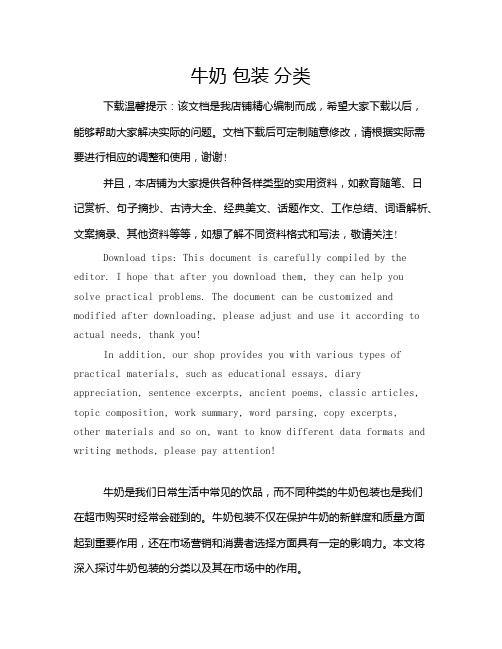 牛奶 包装 分类

下载温馨提示：该文档是我店铺精心编制而成，希望大家下载以后，能够帮助大家解决实际的问题。文档下载后可定制随意修改，请根据实际需要进行相应的调整和使用，谢谢！

并且，本店铺为大家提供各种各样类型的实用资料，如教育随笔、日记赏析、句子摘抄、古诗大全、经典美文、话题作文、工作总结、词语解析、文案摘录、其他资料等等，如想了解不同资料格式和写法，敬请关注！

Download tips: This document is carefully compiled by the editor. I hope that after you download them, they can help you solve practical problems. The document can be customized and modified after downloading, please adjust and use it according to actual needs, thank you!

In addition, our shop provides you with various types of practical materials, such as educational essays, diary appreciation, sentence excerpts, ancient poems, classic articles, topic composition, work summary, word parsing, copy excerpts, other materials and so on, want to know different data formats and writing methods, please pay attention!

牛奶是我们日常生活中常见的饮品，而不同种类的牛奶包装也是我们在超市购买时经常会碰到的。牛奶包装不仅在保护牛奶的新鲜度和质量方面起到重要作用，还在市场营销和消费者选择方面具有一定的影响力。本文将深入探讨牛奶包装的分类以及其在市场中的作用。